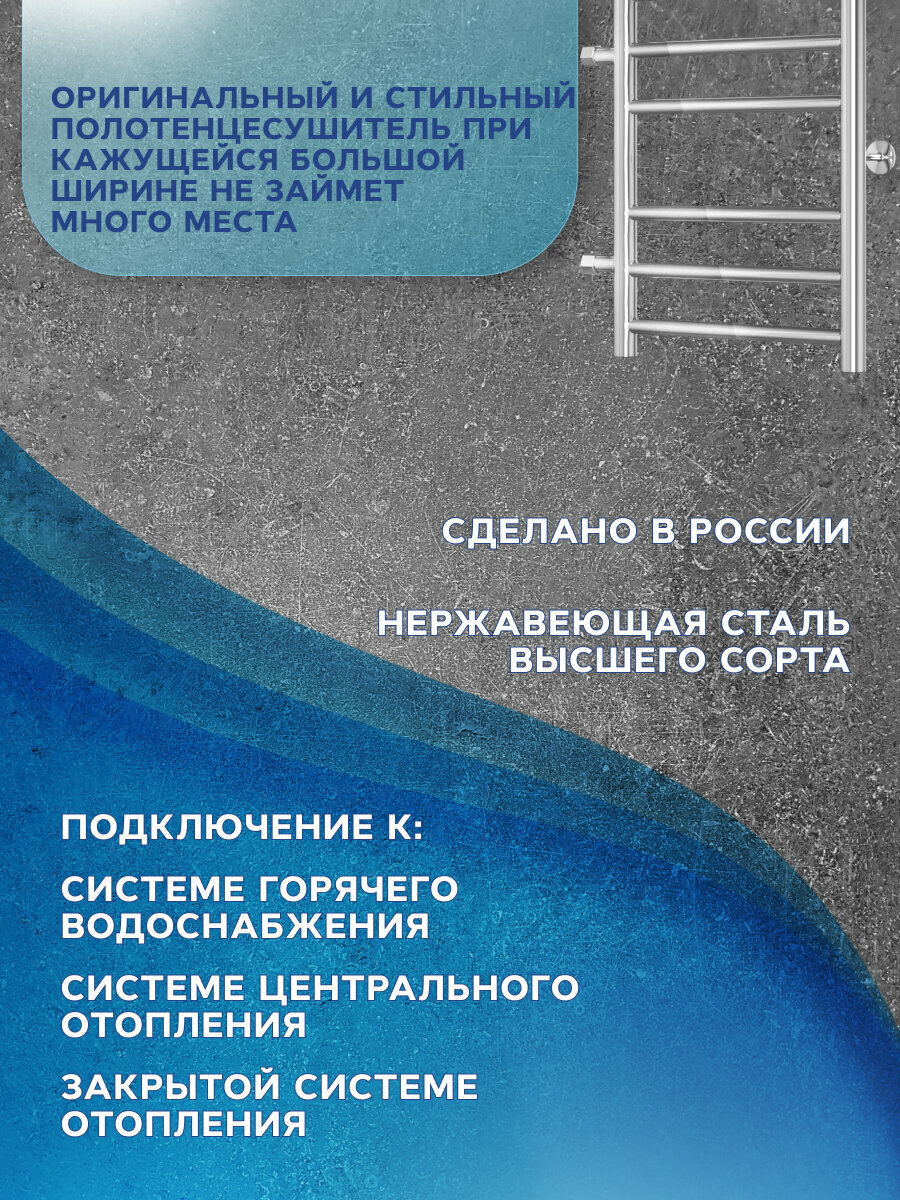 ОРИГИНАЛЬНЫЙ И СТИЛЬНЫЙ ПОЛОТЕНЦЕСУШИТЕЛЬ ПРИ КАЖУЩЕЙСЯ БОЛЬШОЙ ШИРИНЕ НЕ ЗАЙМЕТ МНОГО МЕСТА

СДЕЛАНО В РОССИИ

НЕРЖАВЕЮЩАЯ СТАЛЬ ВЫСШЕГО СОРТА

ПОДКЛЮЧЕНИЕ К:

СИСТЕМЕ ГОРЯЧЕГО ВОДОСНАБЖЕНИЯ

СИСТЕМЕ ЦЕНТРАЛЬНОГО ОТОПЛЕНИЯ

ЗАКРЫТОЙ СИСТЕМЕ ОТОПЛЕНИЯ